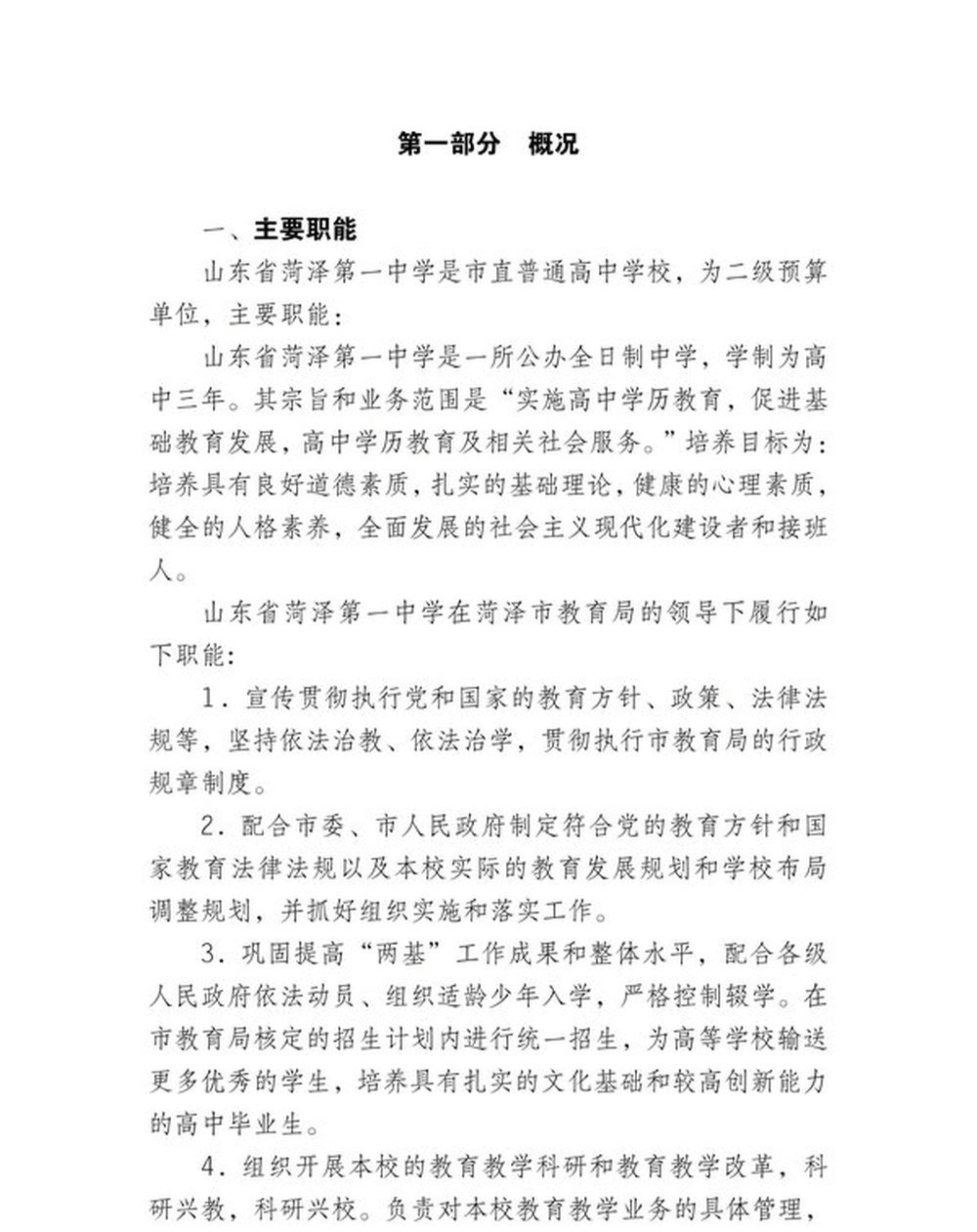 第一部分　概况

一、主要职能

山东省菏泽第一中学是市直普通高中学校，为二级预算单位，主要职能：

山东省菏泽第一中学是一所公办全日制中学，学制为高中三年。其宗旨和业务范围是“实施高中学历教育，促进基础教育发展，高中学历教育及相关社会服务。”培养目标为：培养具有良好道德素质，扎实的基础理论，健康的心理素质，健全的人格素养，全面发展的社会主义现代化建设者和接班人。

山东省菏泽第一中学在菏泽市教育局的领导下履行如下职能：

1．宣传贯彻执行党和国家的教育方针、政策、法律法规等，坚持依法治教、依法治学，贯彻执行市教育局的行政规章制度。

2．配合市委、市人民政府制定符合党的教育方针和国家教育法律法规以及本校实际的教育发展规划和学校布局调整规划，并抓好组织实施和落实工作。

3．巩固提高“两基”工作成果和整体水平，配合各级人民政府依法动员、组织适龄少年入学，严格控制辍学。在市教育局核定的招生计划内进行统一招生，为高等学校输送更多优秀的学生，培养具有扎实的文化基础和较高创新能力的高中毕业生。

4．组织开展本校的教育教学科研和教育教学改革，科研兴教，科研兴校。负责对本校教育教学业务的具体管理，